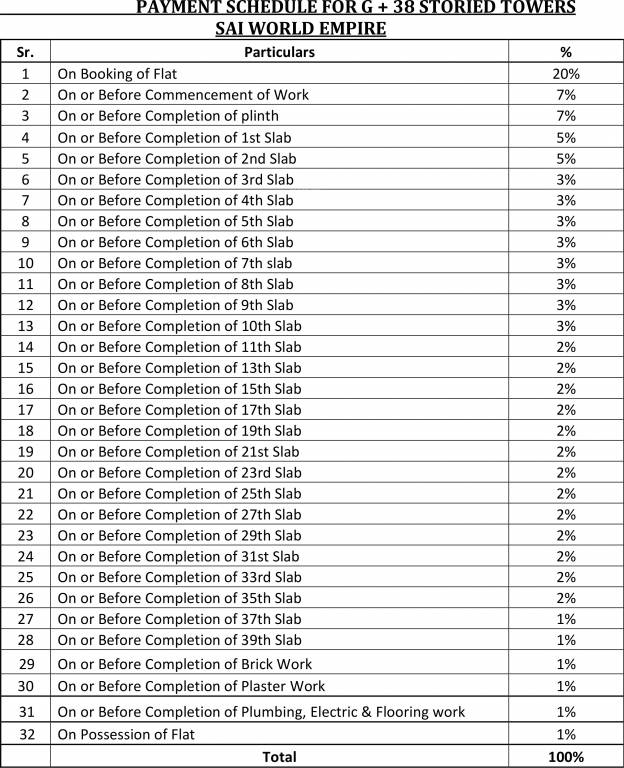 PAYMENT SCHEDULE FOR G + 38 STORIED TOWERS
SAI WORLD EMPIRE

| Sr. | Particulars | % |
|---|---|---|
| 1 | On Booking of Flat | 20% |
| 2 | On or Before Commencement of Work | 7% |
| 3 | On or Before Completion of plinth | 7% |
| 4 | On or Before Completion of 1st Slab | 5% |
| 5 | On or Before Completion of 2nd Slab | 5% |
| 6 | On or Before Completion of 3rd Slab | 3% |
| 7 | On or Before Completion of 4th Slab | 3% |
| 8 | On or Before Completion of 5th Slab | 3% |
| 9 | On or Before Completion of 6th Slab | 3% |
| 10 | On or Before Completion of 7th slab | 3% |
| 11 | On or Before Completion of 8th Slab | 3% |
| 12 | On or Before Completion of 9th Slab | 3% |
| 13 | On or Before Completion of 10th Slab | 3% |
| 14 | On or Before Completion of 11th Slab | 2% |
| 15 | On or Before Completion of 13th Slab | 2% |
| 16 | On or Before Completion of 15th Slab | 2% |
| 17 | On or Before Completion of 17th Slab | 2% |
| 18 | On or Before Completion of 19th Slab | 2% |
| 19 | On or Before Completion of 21st Slab | 2% |
| 20 | On or Before Completion of 23rd Slab | 2% |
| 21 | On or Before Completion of 25th Slab | 2% |
| 22 | On or Before Completion of 27th Slab | 2% |
| 23 | On or Before Completion of 29th Slab | 2% |
| 24 | On or Before Completion of 31st Slab | 2% |
| 25 | On or Before Completion of 33rd Slab | 2% |
| 26 | On or Before Completion of 35th Slab | 2% |
| 27 | On or Before Completion of 37th Slab | 1% |
| 28 | On or Before Completion of 39th Slab | 1% |
| 29 | On or Before Completion of Brick Work | 1% |
| 30 | On or Before Completion of Plaster Work | 1% |
| 31 | On or Before Completion of Plumbing, Electric & Flooring work | 1% |
| 32 | On Possession of Flat | 1% |
| | Total | 100% |